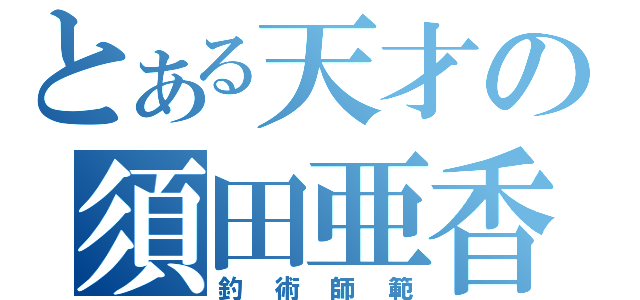 とある天才の
須田亜香
釣術師範